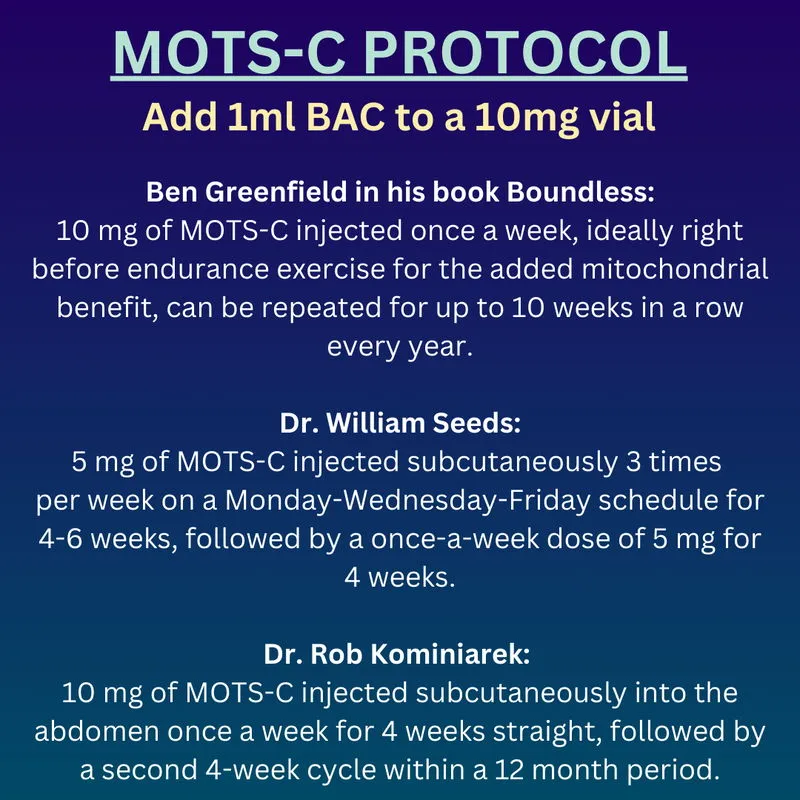 MOTS-C PROTOCOL

Add 1ml BAC to a 10mg vial

Ben Greenfield in his book Boundless:
10 mg of MOTS-C injected once a week, ideally right before endurance exercise for the added mitochondrial benefit, can be repeated for up to 10 weeks in a row every year.

Dr. William Seeds:
5 mg of MOTS-C injected subcutaneously 3 times per week on a Monday-Wednesday-Friday schedule for 4-6 weeks, followed by a once-a-week dose of 5 mg for 4 weeks.

Dr. Rob Kominiarek:
10 mg of MOTS-C injected subcutaneously into the abdomen once a week for 4 weeks straight, followed by a second 4-week cycle within a 12 month period.